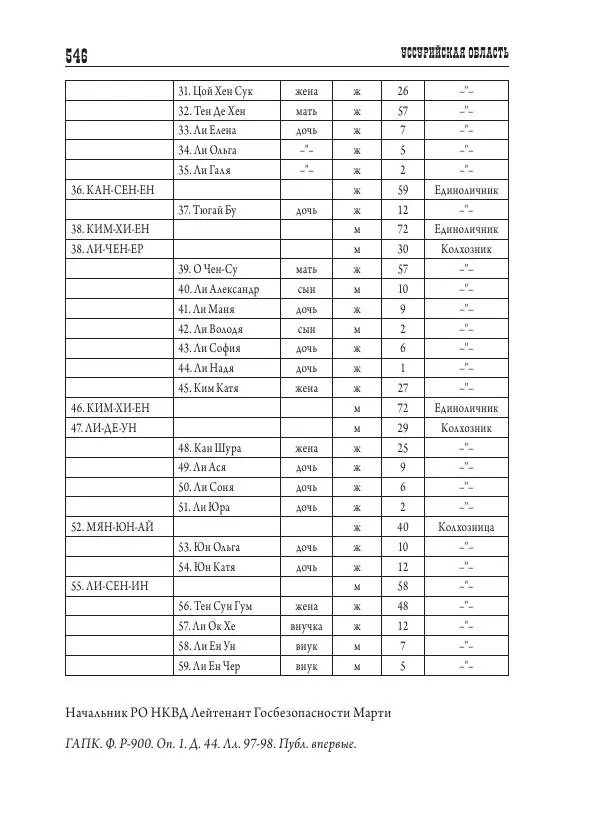 546 УССУРИЙСКАЯ ОБЛАСТЬ

| | | | | | |
|---|---|---|---|---|---|
| | 31. Цой Хен Сук | жена | ж | 26 | –"– |
| | 32. Тен Де Хен | мать | ж | 57 | –"– |
| | 33. Ли Елена | дочь | ж | 7 | –"– |
| | 34. Ли Ольга | –"– | ж | 5 | –"– |
| | 35. Ли Галя | –"– | ж | 2 | –"– |
| 36. КАН-СЕН-ЕН | | | ж | 59 | Единоличник |
| | 37. Тюгай Бу | дочь | ж | 12 | –"– |
| 38. КИМ-ХИ-ЕН | | | м | 72 | Единоличник |
| 38. ЛИ-ЧЕН-ЕР | | | м | 30 | Колхозник |
| | 39. О Чен-Су | мать | ж | 57 | –"– |
| | 40. Ли Александр | сын | м | 10 | –"– |
| | 41. Ли Маня | дочь | ж | 9 | –"– |
| | 42. Ли Володя | сын | м | 2 | –"– |
| | 43. Ли София | дочь | ж | 6 | –"– |
| | 44. Ли Надя | дочь | ж | 1 | –"– |
| | 45. Ким Катя | жена | ж | 27 | –"– |
| 46. КИМ-ХИ-ЕН | | | м | 72 | Единоличник |
| 47. ЛИ-ДЕ-УН | | | м | 29 | Колхозник |
| | 48. Кан Шура | жена | ж | 25 | –"– |
| | 49. Ли Ася | дочь | ж | 9 | –"– |
| | 50. Ли Соня | дочь | ж | 6 | –"– |
| | 51. Ли Юра | дочь | ж | 2 | –"– |
| 52. МЯН-ЮН-АЙ | | | ж | 40 | Колхозница |
| | 53. Юн Ольга | дочь | ж | 10 | –"– |
| | 54. Юн Катя | дочь | ж | 12 | –"– |
| 55. ЛИ-СЕН-ИН | | | м | 58 | –"– |
| | 56. Тен Сун Гум | жена | ж | 48 | –"– |
| | 57. Ли Ок Хе | внучка | ж | 12 | –"– |
| | 58. Ли Ен Ун | внук | м | 7 | –"– |
| | 59. Ли Ен Чер | внук | м | 5 | –"– |

Начальник РО НКВД Лейтенант Госбезопасности Марти

ГАПК. Ф. Р-900. Оп. 1. Д. 44. Лл. 97-98. Публ. впервые.